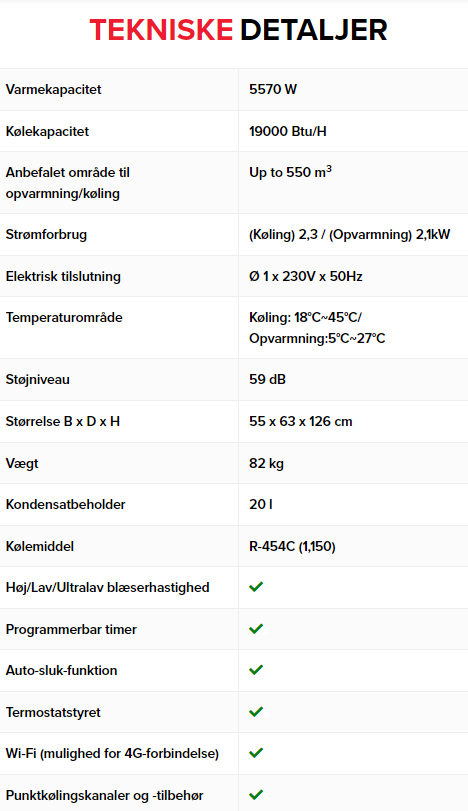 TEKNISKE DETALJER

| Varmekapacitet | 5570 W |
|---|---|
| Kølekapacitet | 19000 Btu/H |
| Anbefalet område til opvarmning/køling | Up to 550 $m^3$ |
| Strømforbrug | (Køling) 2,3 / (Opvarmning) 2,1kW |
| Elektrisk tilslutning | Ø 1 x 230V x 50Hz |
| Temperaturområde | Køling: 18°C~45°C/ Opvarmning:5°C~27°C |
| Støjniveau | 59 dB |
| Størrelse B x D x H | 55 x 63 x 126 cm |
| Vægt | 82 kg |
| Kondensatbeholder | 20 l |
| Kølemiddel | R-454C (1,150) |
| Høj/Lav/Ultralav blæserhastighed | ✓ |
| Programmerbar timer | ✓ |
| Auto-sluk-funktion | ✓ |
| Termostatstyret | ✓ |
| Wi-Fi (mulighed for 4G-forbindelse) | ✓ |
| Punktkølingskanaler og -tilbehør | ✓ |